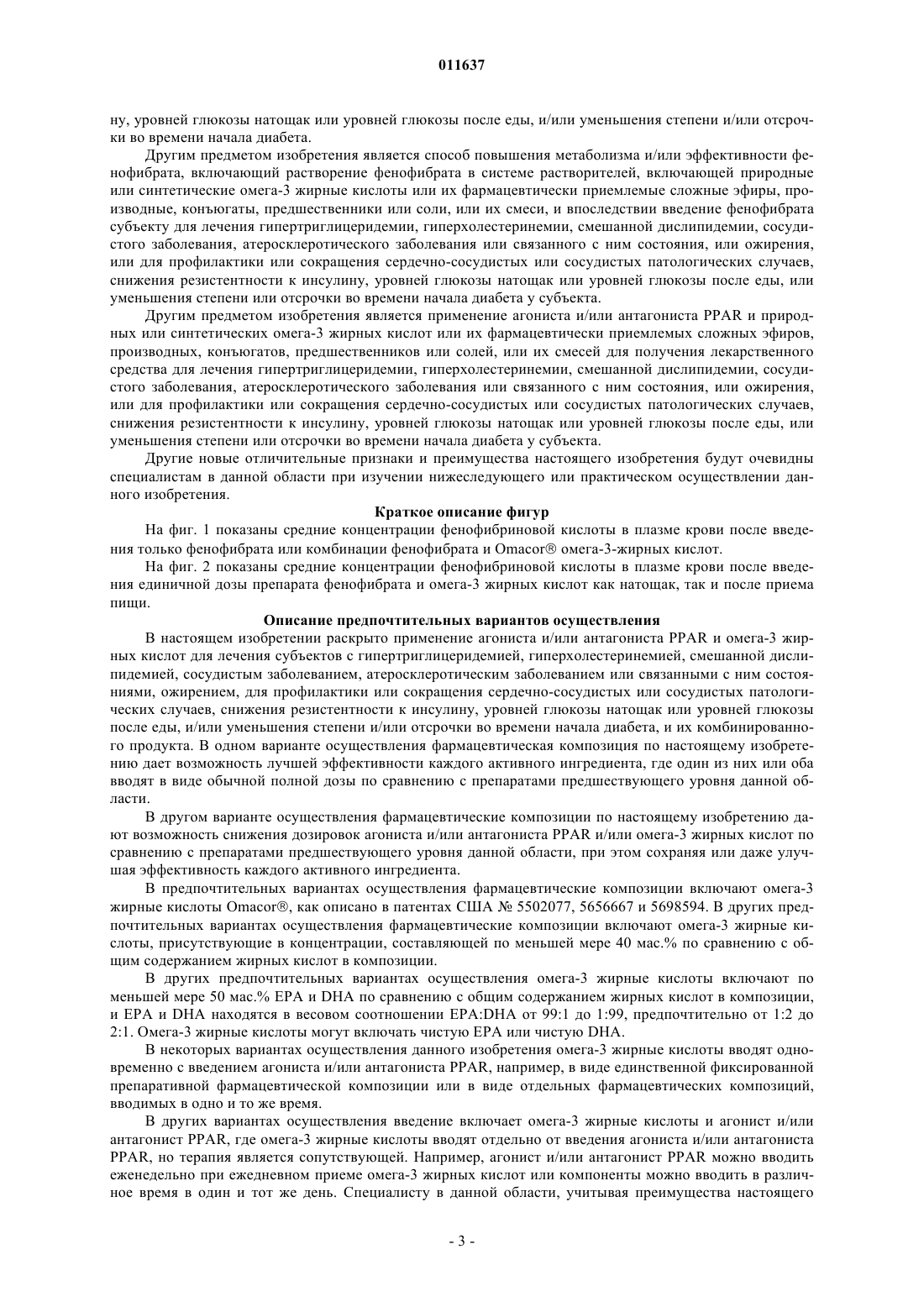 011637

ну, уровней глюкозы натощак или уровней глюкозы после еды, и/или уменьшения степени и/или отсрочки во времени начала диабета.

Другим предметом изобретения является способ повышения метаболизма и/или эффективности фенофибрата, включающий растворение фенофибрата в системе растворителей, включающей природные или синтетические омега-3 жирные кислоты или их фармацевтически приемлемые сложные эфиры, производные, конъюгаты, предшественники или соли, или их смеси, и впоследствии введение фенофибрата субъекту для лечения гипертриглицеридемии, гиперхолестеринемии, смешанной дислипидемии, сосудистого заболевания, атеросклеротического заболевания или связанного с ним состояния, или ожирения, или для профилактики или сокращения сердечно-сосудистых или сосудистых патологических случаев, снижения резистентности к инсулину, уровней глюкозы натощак или уровней глюкозы после еды, или уменьшения степени или отсрочки во времени начала диабета у субъекта.

Другим предметом изобретения является применение агониста и/или антагониста PPAR и природных или синтетических омега-3 жирных кислот или их фармацевтически приемлемых сложных эфиров, производных, конъюгатов, предшественников или солей, или их смесей для получения лекарственного средства для лечения гипертриглицеридемии, гиперхолестеринемии, смешанной дислипидемии, сосудистого заболевания, атеросклеротического заболевания или связанного с ним состояния, или ожирения, или для профилактики или сокращения сердечно-сосудистых или сосудистых патологических случаев, снижения резистентности к инсулину, уровней глюкозы натощак или уровней глюкозы после еды, или уменьшения степени или отсрочки во времени начала диабета у субъекта.

Другие новые отличительные признаки и преимущества настоящего изобретения будут очевидны специалистам в данной области при изучении нижеследующего или практическом осуществлении данного изобретения.

Краткое описание фигур

На фиг. 1 показаны средние концентрации фенофибриновой кислоты в плазме крови после введения только фенофибрата или комбинации фенофибрата и Omacor® омега-3-жирных кислот.

На фиг. 2 показаны средние концентрации фенофибриновой кислоты в плазме крови после введения единичной дозы препарата фенофибрата и омега-3 жирных кислот как натощак, так и после приема пищи.

Описание предпочтительных вариантов осуществления

В настоящем изобретении раскрыто применение агониста и/или антагониста PPAR и омега-3 жирных кислот для лечения субъектов с гипертриглицеридемией, гиперхолестеринемией, смешанной дислипидемией, сосудистым заболеванием, атеросклеротическим заболеванием или связанными с ним состояниями, ожирением, для профилактики или сокращения сердечно-сосудистых или сосудистых патологических случаев, снижения резистентности к инсулину, уровней глюкозы натощак или уровней глюкозы после еды, и/или уменьшения степени и/или отсрочки во времени начала диабета, и их комбинированного продукта. В одном варианте осуществления фармацевтическая композиция по настоящему изобретению дает возможность лучшей эффективности каждого активного ингредиента, где один из них или оба вводят в виде обычной полной дозы по сравнению с препаратами предшествующего уровня данной области.

В другом варианте осуществления фармацевтические композиции по настоящему изобретению дают возможность снижения дозировок агониста и/или антагониста PPAR и/или омега-3 жирных кислот по сравнению с препаратами предшествующего уровня данной области, при этом сохраняя или даже улучшая эффективность каждого активного ингредиента.

В предпочтительных вариантах осуществления фармацевтические композиции включают омега-3 жирные кислоты Omacor®, как описано в патентах США № 5502077, 5656667 и 5698594. В других предпочтительных вариантах осуществления фармацевтические композиции включают омега-3 жирные кислоты, присутствующие в концентрации, составляющей по меньшей мере 40 мас.% по сравнению с общим содержанием жирных кислот в композиции.

В других предпочтительных вариантах осуществления омега-3 жирные кислоты включают по меньшей мере 50 мас.% EPA и DHA по сравнению с общим содержанием жирных кислот в композиции, и EPA и DHA находятся в весовом соотношении EPA:DHA от 99:1 до 1:99, предпочтительно от 1:2 до 2:1. Омега-3 жирные кислоты могут включать чистую EPA или чистую DHA.

В некоторых вариантах осуществления данного изобретения омега-3 жирные кислоты вводят одновременно с введением агониста и/или антагониста PPAR, например, в виде единственной фиксированной препаративной фармацевтической композиции или в виде отдельных фармацевтических композиций, вводимых в одно и то же время.

В других вариантах осуществления введение включает омега-3 жирные кислоты и агонист и/или антагонист PPAR, где омега-3 жирные кислоты вводят отдельно от введения агониста и/или антагониста PPAR, но терапия является сопутствующей. Например, агонист и/или антагонист PPAR можно вводить еженедельно при ежедневном приеме омега-3 жирных кислот или компоненты можно вводить в различное время в один и тот же день. Специалисту в данной области, учитывая преимущества настоящего

- 3 -